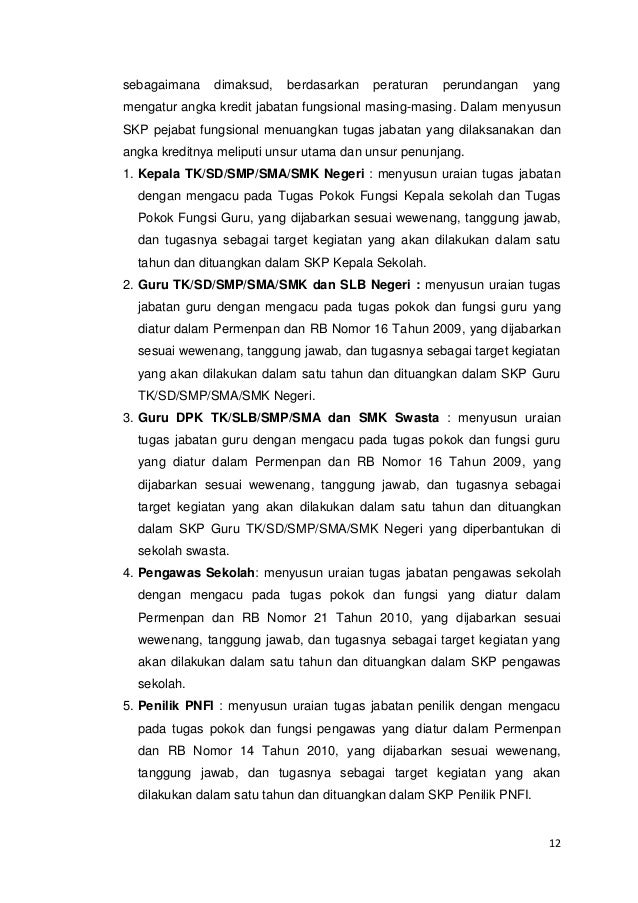 sebagaimana dimaksud, berdasarkan peraturan perundangan yang mengatur angka kredit jabatan fungsional masing-masing. Dalam menyusun SKP pejabat fungsional menuangkan tugas jabatan yang dilaksanakan dan angka kreditnya meliputi unsur utama dan unsur penunjang.

1. Kepala TK/SD/SMP/SMA/SMK Negeri : menyusun uraian tugas jabatan dengan mengacu pada Tugas Pokok Fungsi Kepala sekolah dan Tugas Pokok Fungsi Guru, yang dijabarkan sesuai wewenang, tanggung jawab, dan tugasnya sebagai target kegiatan yang akan dilakukan dalam satu tahun dan dituangkan dalam SKP Kepala Sekolah.

2. Guru TK/SD/SMP/SMA/SMK dan SLB Negeri : menyusun uraian tugas jabatan guru dengan mengacu pada tugas pokok dan fungsi guru yang diatur dalam Permenpan dan RB Nomor 16 Tahun 2009, yang dijabarkan sesuai wewenang, tanggung jawab, dan tugasnya sebagai target kegiatan yang akan dilakukan dalam satu tahun dan dituangkan dalam SKP Guru TK/SD/SMP/SMA/SMK Negeri.

3. Guru DPK TK/SLB/SMP/SMA dan SMK Swasta : menyusun uraian tugas jabatan guru dengan mengacu pada tugas pokok dan fungsi guru yang diatur dalam Permenpan dan RB Nomor 16 Tahun 2009, yang dijabarkan sesuai wewenang, tanggung jawab, dan tugasnya sebagai target kegiatan yang akan dilakukan dalam satu tahun dan dituangkan dalam SKP Guru TK/SD/SMP/SMA/SMK Negeri yang diperbantukan di sekolah swasta.

4. Pengawas Sekolah: menyusun uraian tugas jabatan pengawas sekolah dengan mengacu pada tugas pokok dan fungsi yang diatur dalam Permenpan dan RB Nomor 21 Tahun 2010, yang dijabarkan sesuai wewenang, tanggung jawab, dan tugasnya sebagai target kegiatan yang akan dilakukan dalam satu tahun dan dituangkan dalam SKP pengawas sekolah.

5. Penilik PNFI : menyusun uraian tugas jabatan penilik dengan mengacu pada tugas pokok dan fungsi pengawas yang diatur dalam Permenpan dan RB Nomor 14 Tahun 2010, yang dijabarkan sesuai wewenang, tanggung jawab, dan tugasnya sebagai target kegiatan yang akan dilakukan dalam satu tahun dan dituangkan dalam SKP Penilik PNFI.

12